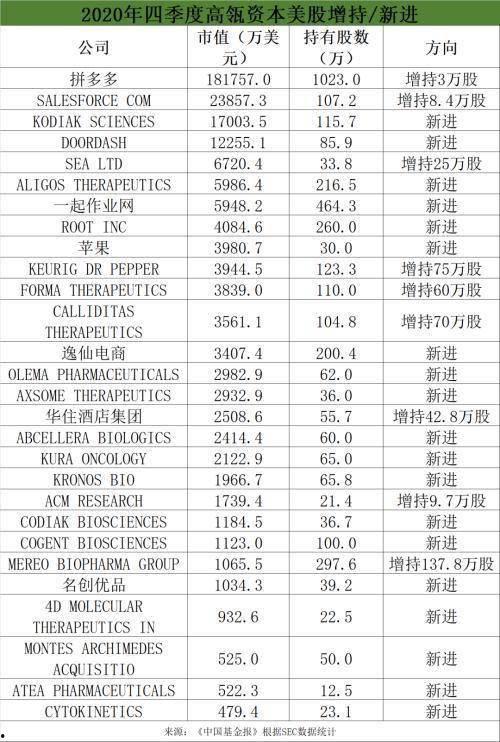 2020年四季度高瓴资本美股增持/新进

| 公司 | 市值（万美元） | 持有股数（万） | 方向 |
|---|---|---|---|
| 拼多多 | 181757.0 | 1023.0 | 增持3万股 |
| SALESFORCE COM | 23857.3 | 107.2 | 增持8.4万股 |
| KODIAK SCIENCES | 17003.5 | 115.7 | 新进 |
| DOORDASH | 12255.1 | 85.9 | 新进 |
| SEA LTD | 6720.4 | 33.8 | 增持25万股 |
| ALIGOS THERAPEUTICS | 5986.4 | 216.5 | 新进 |
| 一起作业网 | 5948.2 | 464.3 | 新进 |
| ROOT INC | 4084.6 | 260.0 | 新进 |
| 苹果 | 3980.7 | 30.0 | 新进 |
| KEURIG DR PEPPER | 3944.5 | 123.3 | 增持75万股 |
| FORMA THERAPEUTICS | 3839.0 | 110.0 | 增持60万股 |
| CALLIDITAS THERAPEUTICS | 3561.1 | 104.8 | 增持70万股 |
| 逸仙电商 | 3407.4 | 200.4 | 新进 |
| OLEMA PHARMACEUTICALS | 2982.9 | 62.0 | 新进 |
| AXSOME THERAPEUTICS | 2932.9 | 36.0 | 新进 |
| 华住酒店集团 | 2508.6 | 55.7 | 增持42.8万股 |
| ABCELLERA BIOLOGICS | 2414.4 | 60.0 | 新进 |
| KURA ONCOLOGY | 2122.9 | 65.0 | 新进 |
| KRONOS BIO | 1966.7 | 65.8 | 新进 |
| ACM RESEARCH | 1739.4 | 21.4 | 增持9.7万股 |
| CODIAK BIOSCIENCES | 1184.5 | 36.7 | 新进 |
| COGENT BIOSCIENCES | 1123.0 | 100.0 | 新进 |
| MEREO BIOPHARMA GROUP | 1065.5 | 297.6 | 增持137.8万股 |
| 名创优品 | 1034.3 | 39.2 | 新进 |
| 4D MOLECULAR THERAPEUTICS IN | 932.6 | 22.5 | 新进 |
| MONTES ARCHIMEDES ACQUISITIO | 525.0 | 50.0 | 新进 |
| ATEA PHARMACEUTICALS | 522.3 | 12.5 | 新进 |
| CYTOKINETICS | 479.4 | 23.1 | 新进 |

来源：《中国基金报》根据SEC数据统计